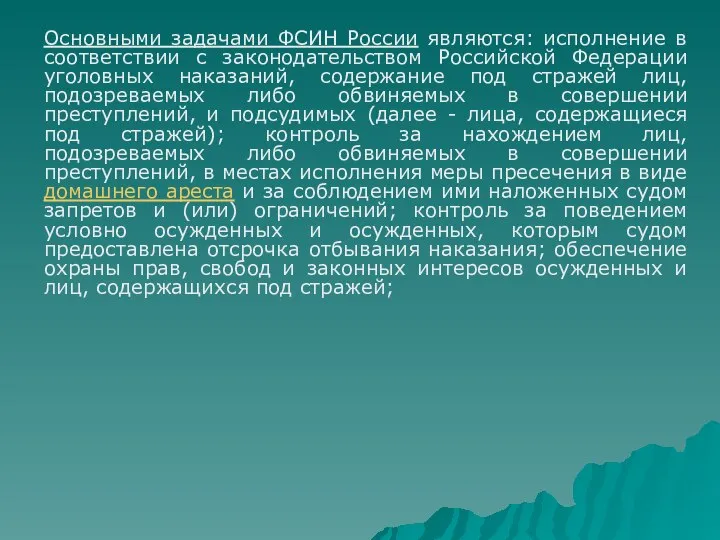 Основными задачами ФСИН России являются: исполнение в соответствии с законодательством Российской Федерации уголовных наказаний, содержание под стражей лиц, подозреваемых либо обвиняемых в совершении преступлений, и подсудимых (далее - лица, содержащиеся под стражей); контроль за нахождением лиц, подозреваемых либо обвиняемых в совершении преступлений, в местах исполнения меры пресечения в виде домашнего ареста и за соблюдением ими наложенных судом запретов и (или) ограничений; контроль за поведением условно осужденных и осужденных, которым судом предоставлена отсрочка отбывания наказания; обеспечение охраны прав, свобод и законных интересов осужденных и лиц, содержащихся под стражей;